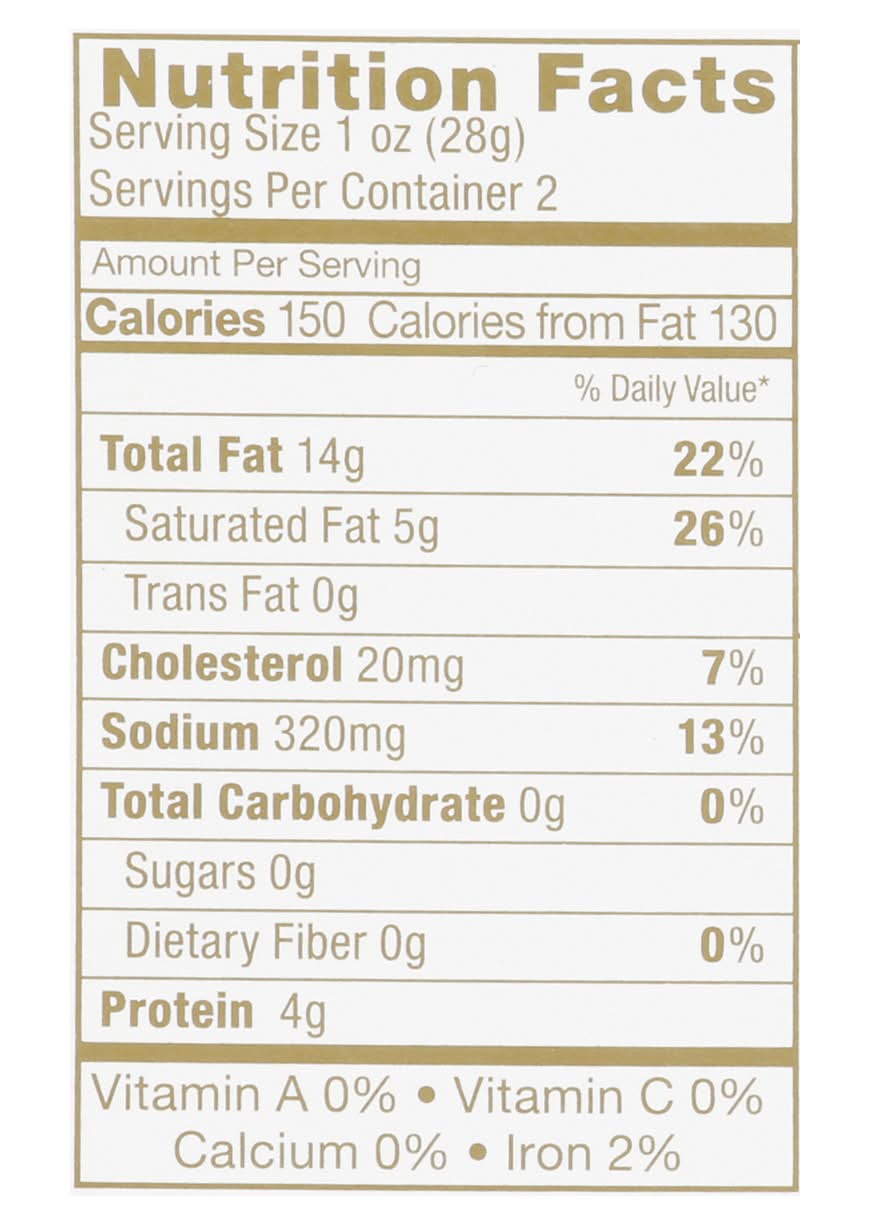 Nutrition Facts
Serving Size 1 oz (28g)
Servings Per Container 2

Amount Per Serving

Calories 150 Calories from Fat 130

% Daily Value*

Total Fat 14g 22%

Saturated Fat 5g 26%

Trans Fat 0g

Cholesterol 20mg 7%

Sodium 320mg 13%

Total Carbohydrate 0g 0%

Sugars 0g

Dietary Fiber 0g 0%

Protein 4g

Vitamin A 0% • Vitamin C 0%
Calcium 0% • Iron 2%